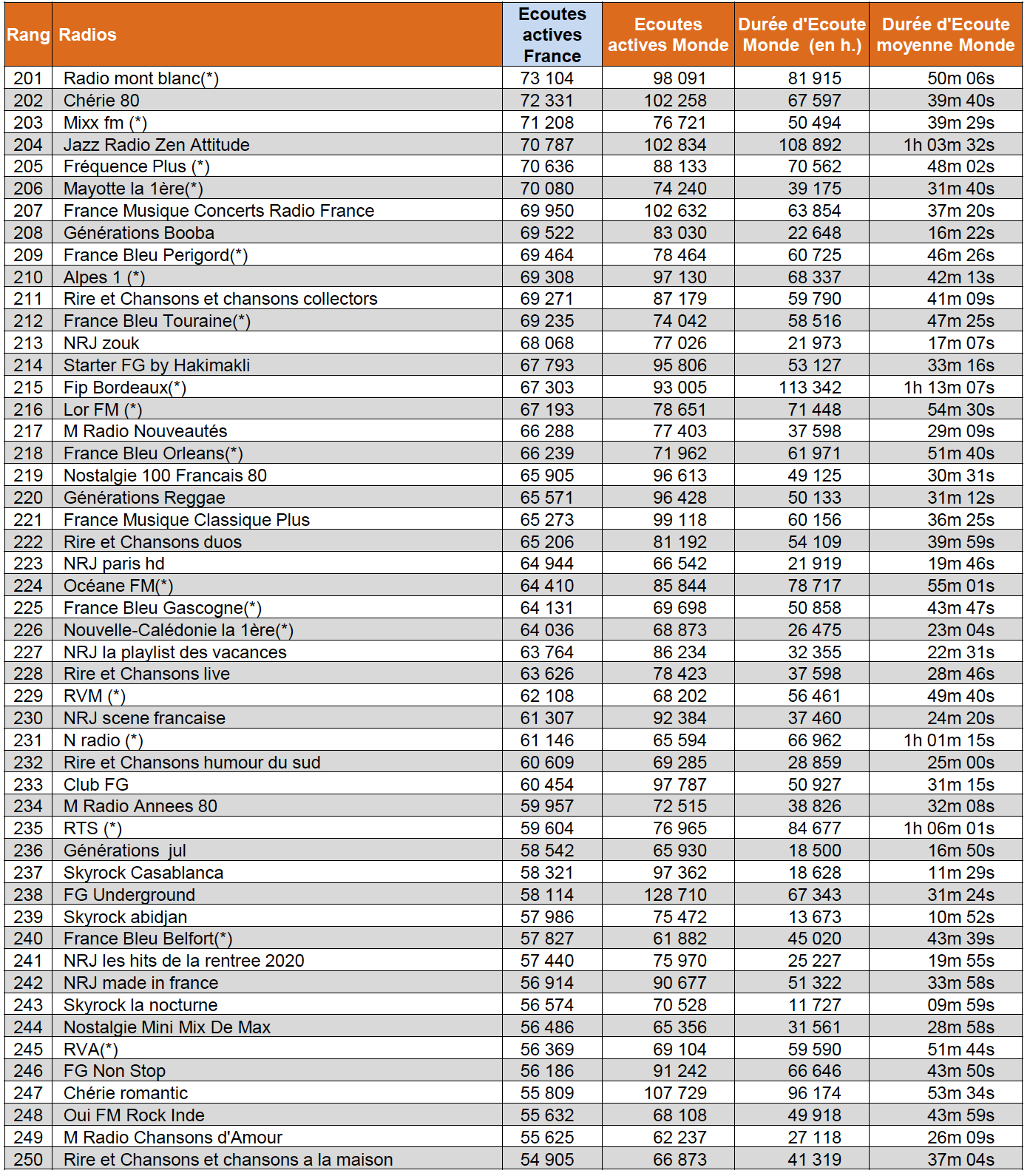 | Rang | Radios | Ecoutes actives France | Ecoutes actives Monde | Durée d'Ecoute Monde (en h.) | Durée d'Ecoute moyenne Monde |
|---|---|---|---|---|---|
| 201 | Radio mont blanc(*) | 73 104 | 98 091 | 81 915 | 50m 06s |
| 202 | Chérie 80 | 72 331 | 102 258 | 67 597 | 39m 40s |
| 203 | Mixx fm (*) | 71 208 | 76 721 | 50 494 | 39m 29s |
| 204 | Jazz Radio Zen Attitude | 70 787 | 102 834 | 108 892 | 1h 03m 32s |
| 205 | Fréquence Plus (*) | 70 636 | 88 133 | 70 562 | 48m 02s |
| 206 | Mayotte la 1ère(*) | 70 080 | 74 240 | 39 175 | 31m 40s |
| 207 | France Musique Concerts Radio France | 69 950 | 102 632 | 63 854 | 37m 20s |
| 208 | Générations Booba | 69 522 | 83 030 | 22 648 | 16m 22s |
| 209 | France Bleu Perigord(*) | 69 464 | 78 464 | 60 725 | 46m 26s |
| 210 | Alpes 1 (*) | 69 308 | 97 130 | 68 337 | 42m 13s |
| 211 | Rire et Chansons et chansons collectors | 69 271 | 87 179 | 59 790 | 41m 09s |
| 212 | France Bleu Touraine(*) | 69 235 | 74 042 | 58 516 | 47m 25s |
| 213 | NRJ zouk | 68 068 | 77 026 | 21 973 | 17m 07s |
| 214 | Starter FG by Hakimakli | 67 793 | 95 806 | 53 127 | 33m 16s |
| 215 | Fip Bordeaux(*) | 67 303 | 93 005 | 113 342 | 1h 13m 07s |
| 216 | Lor FM (*) | 67 193 | 78 651 | 71 448 | 54m 30s |
| 217 | M Radio Nouveautés | 66 288 | 77 403 | 37 598 | 29m 09s |
| 218 | France Bleu Orleans(*) | 66 239 | 71 962 | 61 971 | 51m 40s |
| 219 | Nostalgie 100 Francais 80 | 65 905 | 96 613 | 49 125 | 30m 31s |
| 220 | Générations Reggae | 65 571 | 96 428 | 50 133 | 31m 12s |
| 221 | France Musique Classique Plus | 65 273 | 99 118 | 60 156 | 36m 25s |
| 222 | Rire et Chansons duos | 65 206 | 81 192 | 54 109 | 39m 59s |
| 223 | NRJ paris hd | 64 944 | 66 542 | 21 919 | 19m 46s |
| 224 | Océane FM(*) | 64 410 | 85 844 | 78 717 | 55m 01s |
| 225 | France Bleu Gascogne(*) | 64 131 | 69 698 | 50 858 | 43m 47s |
| 226 | Nouvelle-Calédonie la 1ère(*) | 64 036 | 68 873 | 26 475 | 23m 04s |
| 227 | NRJ la playlist des vacances | 63 764 | 86 234 | 32 355 | 22m 31s |
| 228 | Rire et Chansons live | 63 626 | 78 423 | 37 598 | 28m 46s |
| 229 | RVM (*) | 62 108 | 68 202 | 56 461 | 49m 40s |
| 230 | NRJ scene francaise | 61 307 | 92 384 | 37 460 | 24m 20s |
| 231 | N radio (*) | 61 146 | 65 594 | 66 962 | 1h 01m 15s |
| 232 | Rire et Chansons humour du sud | 60 609 | 69 285 | 28 859 | 25m 00s |
| 233 | Club FG | 60 454 | 97 787 | 50 927 | 31m 15s |
| 234 | M Radio Annees 80 | 59 957 | 72 515 | 38 826 | 32m 08s |
| 235 | RTS (*) | 59 604 | 76 965 | 84 677 | 1h 06m 01s |
| 236 | Générations jul | 58 542 | 65 930 | 18 500 | 16m 50s |
| 237 | Skyrock Casablanca | 58 321 | 97 362 | 18 628 | 11m 29s |
| 238 | FG Underground | 58 114 | 128 710 | 67 343 | 31m 24s |
| 239 | Skyrock abidjan | 57 986 | 75 472 | 13 673 | 10m 52s |
| 240 | France Bleu Belfort(*) | 57 827 | 61 882 | 45 020 | 43m 39s |
| 241 | NRJ les hits de la rentree 2020 | 57 440 | 75 970 | 25 227 | 19m 55s |
| 242 | NRJ made in france | 56 914 | 90 677 | 51 322 | 33m 58s |
| 243 | Skyrock la nocturne | 56 574 | 70 528 | 11 727 | 09m 59s |
| 244 | Nostalgie Mini Mix De Max | 56 486 | 65 356 | 31 561 | 28m 58s |
| 245 | RVA(*) | 56 369 | 69 104 | 59 590 | 51m 44s |
| 246 | FG Non Stop | 56 186 | 91 242 | 66 646 | 43m 50s |
| 247 | Chérie romantic | 55 809 | 107 729 | 96 174 | 53m 34s |
| 248 | Oui FM Rock Inde | 55 632 | 68 108 | 49 918 | 43m 59s |
| 249 | M Radio Chansons d'Amour | 55 625 | 62 237 | 27 118 | 26m 09s |
| 250 | Rire et Chansons et chansons a la maison | 54 905 | 66 873 | 41 319 | 37m 04s |